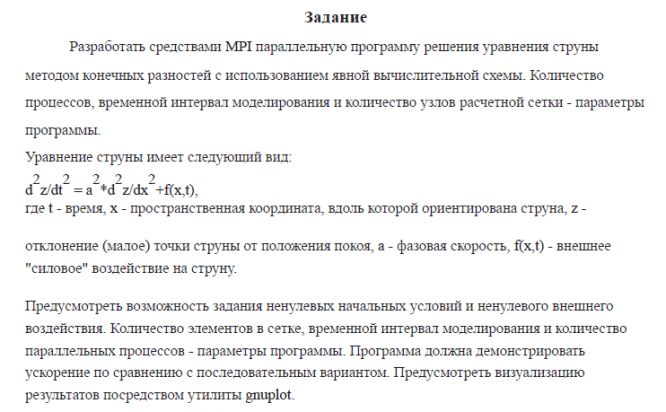 Задание

Разработать средствами MPI параллельную программу решения уравнения струны методом конечных разностей с использованием явной вычислительной схемы. Количество процессов, временной интервал моделирования и количество узлов расчетной сетки - параметры программы.

Уравнение струны имеет следующий вид:
$d^2z/dt^2 = a^2*d^2z/dx^2+f(x,t)$,
где t - время, x - пространственная координата, вдоль которой ориентирована струна, z - отклонение (малое) точки струны от положения покоя, a - фазовая скорость, f(x,t) - внешнее "силовое" воздействие на струну.

Предусмотреть возможность задания ненулевых начальных условий и ненулевого внешнего воздействия. Количество элементов в сетке, временной интервал моделирования и количество параллельных процессов - параметры программы. Программа должна демонстрировать ускорение по сравнению с последовательным вариантом. Предусмотреть визуализацию результатов посредством утилиты gnuplot.